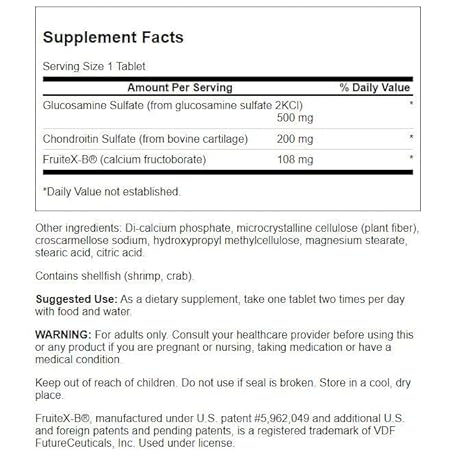 Supplement Facts

Serving Size 1 Tablet

| Amount Per Serving | | % Daily Value |
|---|---|---|
| Glucosamine Sulfate (from glucosamine sulfate 2KCl) | 500 mg | * |
| Chondroitin Sulfate (from bovine cartilage) | 200 mg | * |
| FruiteX-B® (calcium fructoborate) | 108 mg | * |

*Daily Value not established.

Other ingredients: Di-calcium phosphate, microcrystalline cellulose (plant fiber), croscarmellose sodium, hydroxypropyl methylcellulose, magnesium stearate, stearic acid, citric acid.

Contains shellfish (shrimp, crab).

Suggested Use: As a dietary supplement, take one tablet two times per day with food and water.

WARNING: For adults only. Consult your healthcare provider before using this or any product if you are pregnant or nursing, taking medication or have a medical condition.

Keep out of reach of children. Do not use if seal is broken. Store in a cool, dry place.

FruiteX-B®, manufactured under U.S. patent #5,962,049 and additional U.S. and foreign patents and pending patents, is a registered trademark of VDF FutureCeuticals, Inc. Used under license.